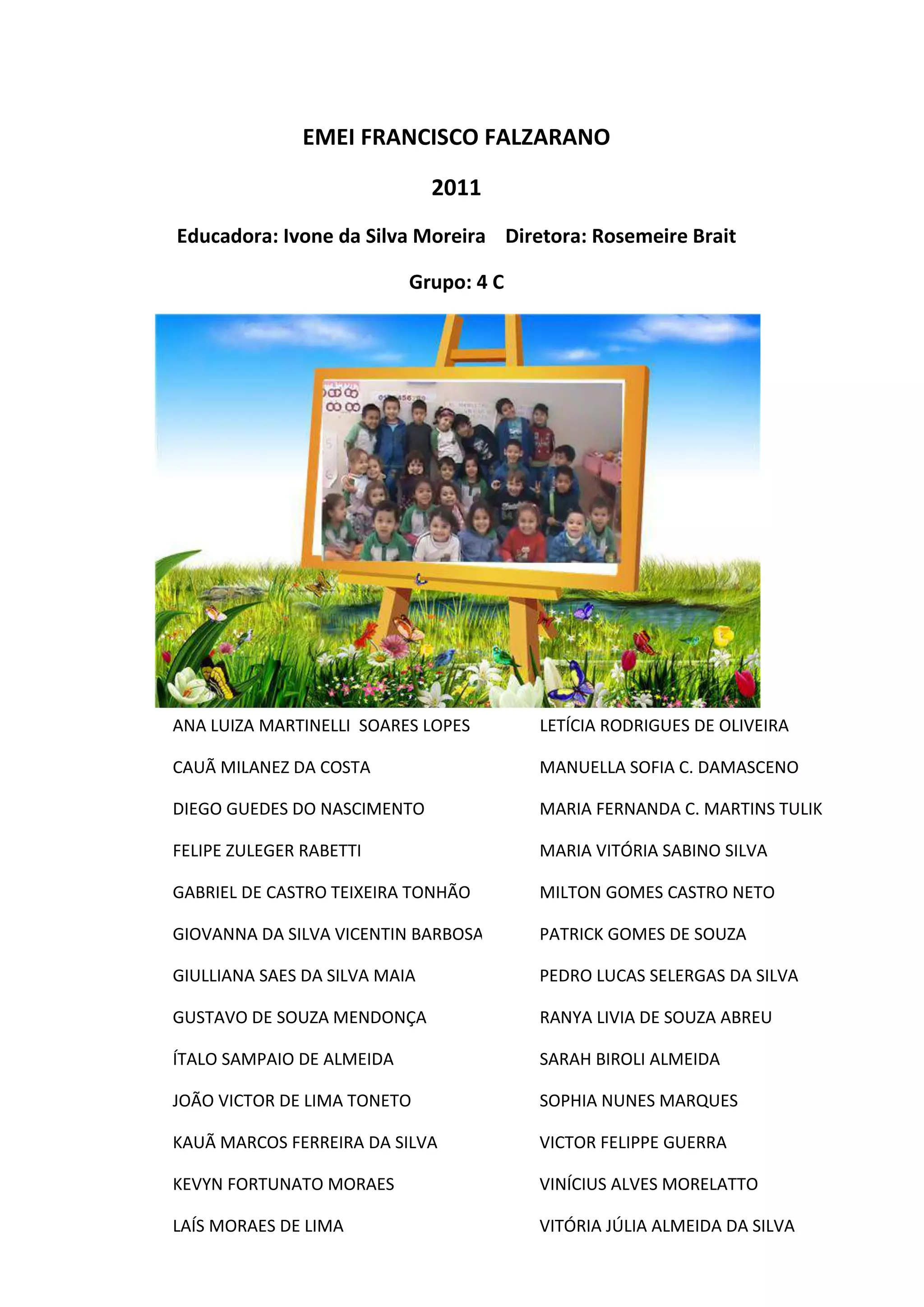 EMEI FRANCISCO FALZARANO

2011

Educadora: Ivone da Silva Moreira Diretora: Rosemeire Brait

Grupo: 4 C

ANA LUIZA MARTINELLI SOARES LOPES

CAUÃ MILANEZ DA COSTA

DIEGO GUEDES DO NASCIMENTO

FELIPE ZULEGER RABETTI

GABRIEL DE CASTRO TEIXEIRA TONHÃO

GIOVANNA DA SILVA VICENTIN BARBOSA

GIULLIANA SAES DA SILVA MAIA

GUSTAVO DE SOUZA MENDONÇA

ÍTALO SAMPAIO DE ALMEIDA

JOÃO VICTOR DE LIMA TONETO

KAUÃ MARCOS FERREIRA DA SILVA

KEVYN FORTUNATO MORAES

LAÍS MORAES DE LIMA

LETÍCIA RODRIGUES DE OLIVEIRA

MANUELLA SOFIA C. DAMASCENO

MARIA FERNANDA C. MARTINS TULIK

MARIA VITÓRIA SABINO SILVA

MILTON GOMES CASTRO NETO

PATRICK GOMES DE SOUZA

PEDRO LUCAS SELERGAS DA SILVA

RANYA LIVIA DE SOUZA ABREU

SARAH BIROLI ALMEIDA

SOPHIA NUNES MARQUES

VICTOR FELIPPE GUERRA

VINÍCIUS ALVES MORELATTO

VITÓRIA JÚLIA ALMEIDA DA SILVA